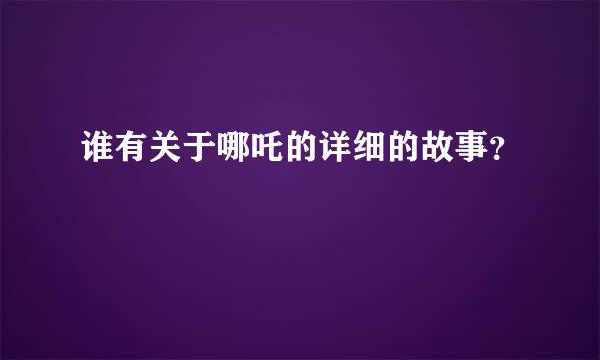 谁有关于哪吒的详细的故事？